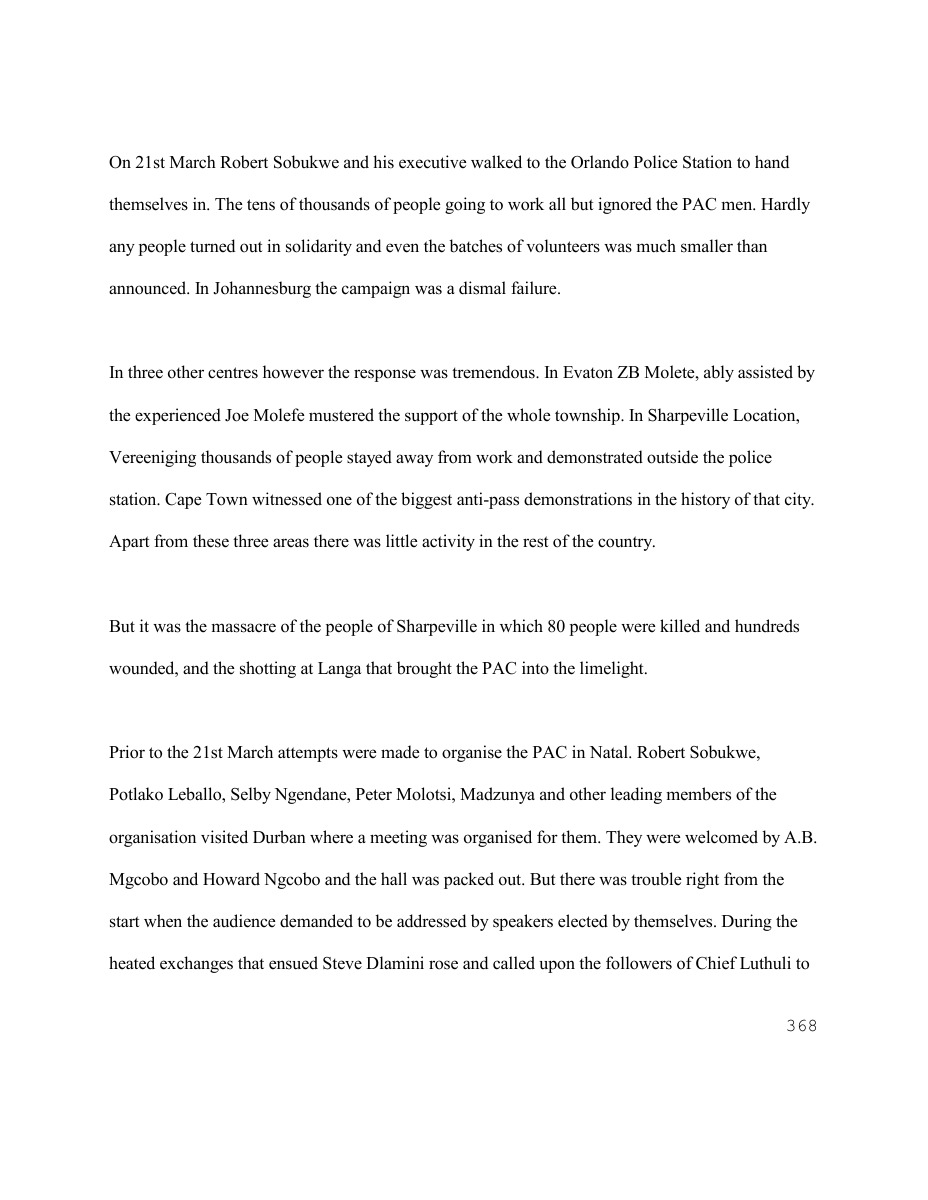 On 21st March Robert Sobukwe and his executive walked to the Orlando Police Station to hand themselves in. The tens of thousands of people going to work all but ignored the PAC men. Hardly any people turned out in solidarity and even the batches of volunteers was much smaller than announced. In Johannesburg the campaign was a dismal failure.

In three other centres however the response was tremendous. In Evaton ZB Molete, ably assisted by the experienced Joe Molefe mustered the support of the whole township. In Sharpeville Location, Vereeniging thousands of people stayed away from work and demonstrated outside the police station. Cape Town witnessed one of the biggest anti-pass demonstrations in the history of that city. Apart from these three areas there was little activity in the rest of the country.

But it was the massacre of the people of Sharpeville in which 80 people were killed and hundreds wounded, and the shotting at Langa that brought the PAC into the limelight.

Prior to the 21st March attempts were made to organise the PAC in Natal. Robert Sobukwe, Potlako Leballo, Selby Ngendane, Peter Molotsi, Madzunya and other leading members of the organisation visited Durban where a meeting was organised for them. They were welcomed by A.B. Mgcobo and Howard Ngcobo and the hall was packed out. But there was trouble right from the start when the audience demanded to be addressed by speakers elected by themselves. During the heated exchanges that ensued Steve Dlamini rose and called upon the followers of Chief Luthuli to

368